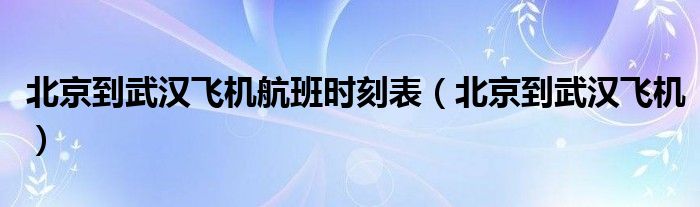 北京到武汉飞机航班时刻表（北京到武汉飞机）